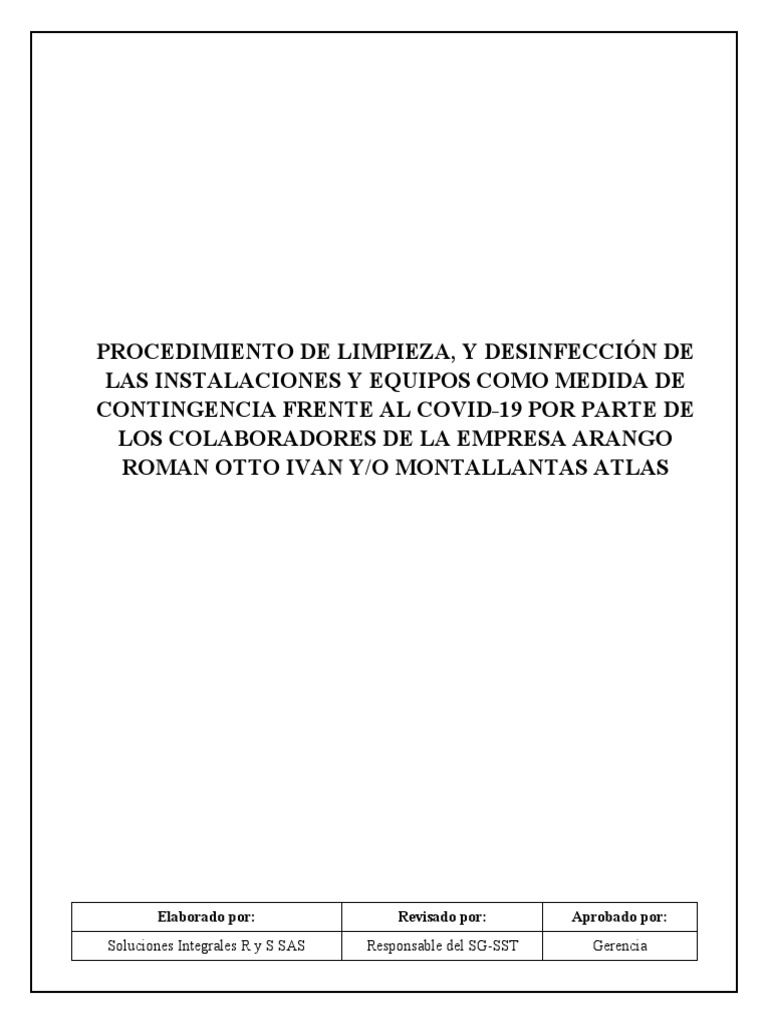 PROCEDIMIENTO DE LIMPIEZA, Y DESINFECCIÓN DE LAS INSTALACIONES Y EQUIPOS COMO MEDIDA DE CONTINGENCIA FRENTE AL COVID-19 POR PARTE DE LOS COLABORADORES DE LA EMPRESA ARANGO ROMAN OTTO IVAN Y/O MONTALLANTAS ATLAS

| Elaborado por: | Revisado por: | Aprobado por: |
|---|---|---|
| Soluciones Integrales R y S SAS | Responsable del SG-SST | Gerencia |